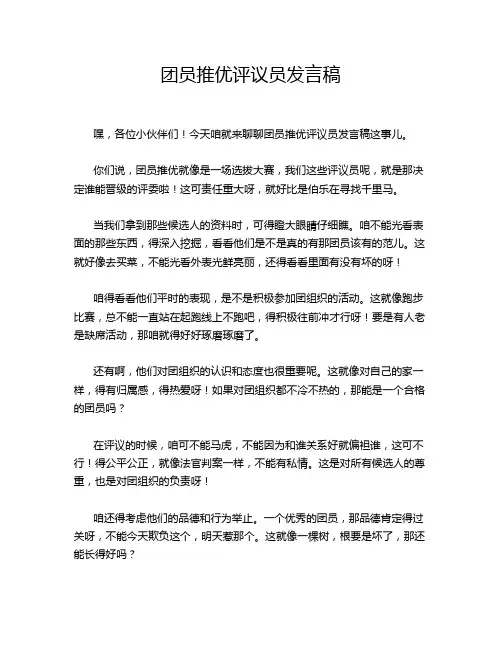 团员推优评议员发言稿

嘿，各位小伙伴们！今天咱就来聊聊团员推优评议员发言稿这事儿。

你们说，团员推优就像是一场选拔大赛，我们这些评议员呢，就是那决定谁能晋级的评委啦！这可责任重大呀，就好比是伯乐在寻找千里马。

当我们拿到那些候选人的资料时，可得瞪大眼睛仔细瞧。咱不能光看表面的那些东西，得深入挖掘，看看他们是不是真的有那团员该有的范儿。这就好像去买菜，不能光看外表光鲜亮丽，还得看看里面有没有坏的呀！

咱得看看他们平时的表现，是不是积极参加团组织的活动。这就像跑步比赛，总不能一直站在起跑线上不跑吧，得积极往前冲才行呀！要是有人老是缺席活动，那咱就得好好琢磨琢磨了。

还有啊，他们对团组织的认识和态度也很重要呢。这就像对自己的家一样，得有归属感，得热爱呀！如果对团组织都不冷不热的，那能是一个合格的团员吗？

在评议的时候，咱可不能马虎，不能因为和谁关系好就偏袒谁，这可不行！得公平公正，就像法官判案一样，不能有私情。这是对所有候选人的尊重，也是对团组织的负责呀！

咱还得考虑他们的品德和行为举止。一个优秀的团员，那品德肯定得过关呀，不能今天欺负这个，明天惹那个。这就像一棵树，根要是坏了，那还能长得好吗？